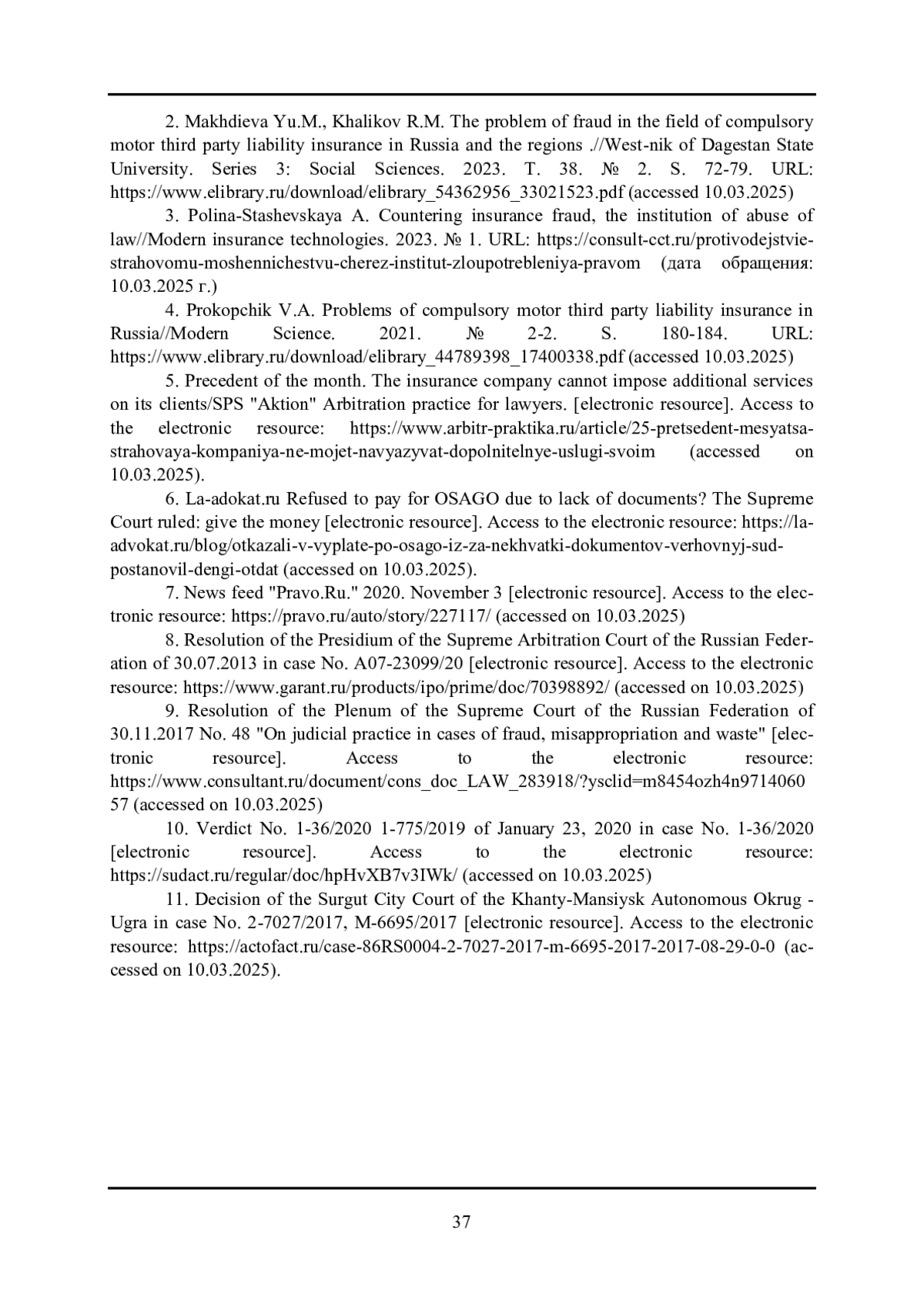 2. Makhdieva Yu.M., Khalikov R.M. The problem of fraud in the field of compulsory motor third party liability insurance in Russia and the regions .//West-nik of Dagestan State University. Series 3: Social Sciences. 2023. T. 38. № 2. S. 72-79. URL: https://www.elibrary.ru/download/elibrary_54362956_33021523.pdf (accessed 10.03.2025)

3. Polina-Stashevskaya A. Countering insurance fraud, the institution of abuse of law//Modern insurance technologies. 2023. № 1. URL: https://consult-cct.ru/protivodejstvie-strahovomu-moshennichestvu-cherez-institut-zloupotrebleniya-pravom (дата обращения: 10.03.2025 г.)

4. Prokopchik V.A. Problems of compulsory motor third party liability insurance in Russia//Modern Science. 2021. № 2-2. S. 180-184. URL: https://www.elibrary.ru/download/elibrary_44789398_17400338.pdf (accessed 10.03.2025)

5. Precedent of the month. The insurance company cannot impose additional services on its clients/SPS "Aktion" Arbitration practice for lawyers. [electronic resource]. Access to the electronic resource: https://www.arbitr-praktika.ru/article/25-pretsedent-mesyatsa-strahovaya-kompaniya-ne-mojet-navyazyvat-dopolnitelnye-uslugi-svoim (accessed on 10.03.2025).

6. La-adokat.ru Refused to pay for OSAGO due to lack of documents? The Supreme Court ruled: give the money [electronic resource]. Access to the electronic resource: https://la-advokat.ru/blog/otkazali-v-vyplate-po-osago-iz-za-nekhvatki-dokumentov-verhovnyj-sud-postanovil-dengi-otdat (accessed on 10.03.2025).

7. News feed "Pravo.Ru." 2020. November 3 [electronic resource]. Access to the electronic resource: https://pravo.ru/auto/story/227117/ (accessed on 10.03.2025)

8. Resolution of the Presidium of the Supreme Arbitration Court of the Russian Federation of 30.07.2013 in case No. A07-23099/20 [electronic resource]. Access to the electronic resource: https://www.garant.ru/products/ipo/prime/doc/70398892/ (accessed on 10.03.2025)

9. Resolution of the Plenum of the Supreme Court of the Russian Federation of 30.11.2017 No. 48 "On judicial practice in cases of fraud, misappropriation and waste" [electronic resource]. Access to the electronic resource: https://www.consultant.ru/document/cons_doc_LAW_283918/?ysclid=m8454ozh4n9714060 57 (accessed on 10.03.2025)

10. Verdict No. 1-36/2020 1-775/2019 of January 23, 2020 in case No. 1-36/2020 [electronic resource]. Access to the electronic resource: https://sudact.ru/regular/doc/hpHvXB7v3IWk/ (accessed on 10.03.2025)

11. Decision of the Surgut City Court of the Khanty-Mansiysk Autonomous Okrug - Ugra in case No. 2-7027/2017, M-6695/2017 [electronic resource]. Access to the electronic resource: https://actofact.ru/case-86RS0004-2-7027-2017-m-6695-2017-2017-08-29-0-0 (accessed on 10.03.2025).

37